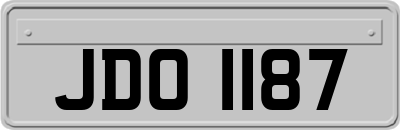 JDO 1187